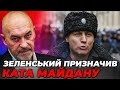 ЗЕЛЕНСЬКИЙ ПРИЗНАЧИВ
КАТА МАЙДАНУ